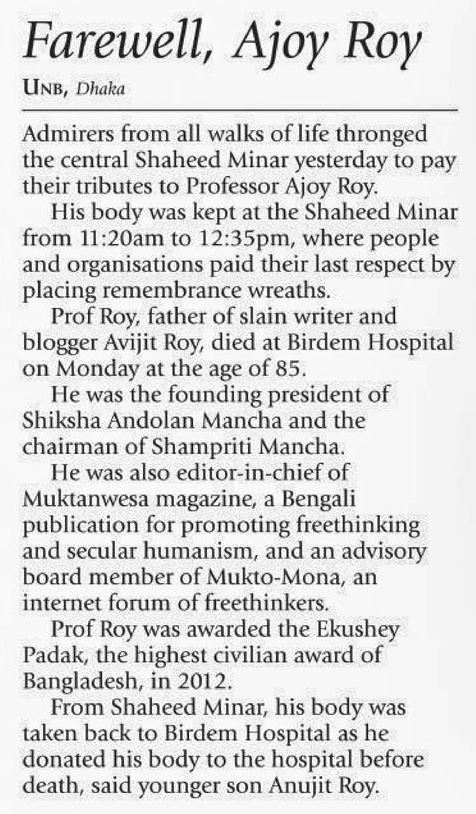 Farewell, Ajoy Roy

UNB, Dhaka

Admirers from all walks of life thronged the central Shaheed Minar yesterday to pay their tributes to Professor Ajoy Roy.

His body was kept at the Shaheed Minar from 11:20am to 12:35pm, where people and organisations paid their last respect by placing remembrance wreaths.

Prof Roy, father of slain writer and blogger Avijit Roy, died at Birdem Hospital on Monday at the age of 85.

He was the founding president of Shiksha Andolan Mancha and the chairman of Shampriti Mancha.

He was also editor-in-chief of Muktanwesa magazine, a Bengali publication for promoting freethinking and secular humanism, and an advisory board member of Mukto-Mona, an internet forum of freethinkers.

Prof Roy was awarded the Ekushey Padak, the highest civilian award of Bangladesh, in 2012.

From Shaheed Minar, his body was taken back to Birdem Hospital as he donated his body to the hospital before death, said younger son Anujit Roy.